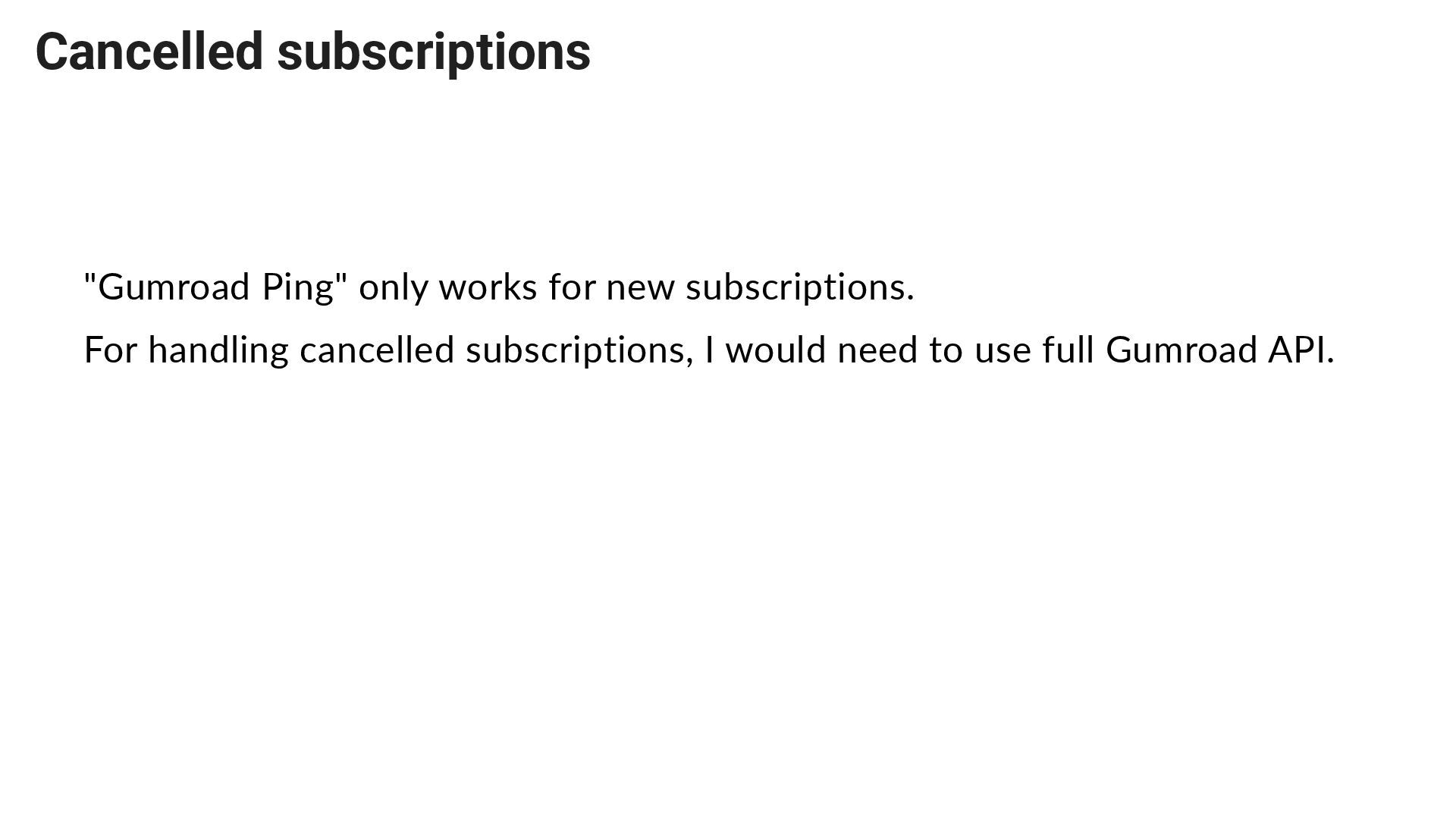 Cancelled subscriptions

"Gumroad Ping" only works for new subscriptions.

For handling cancelled subscriptions, I would need to use full Gumroad API.